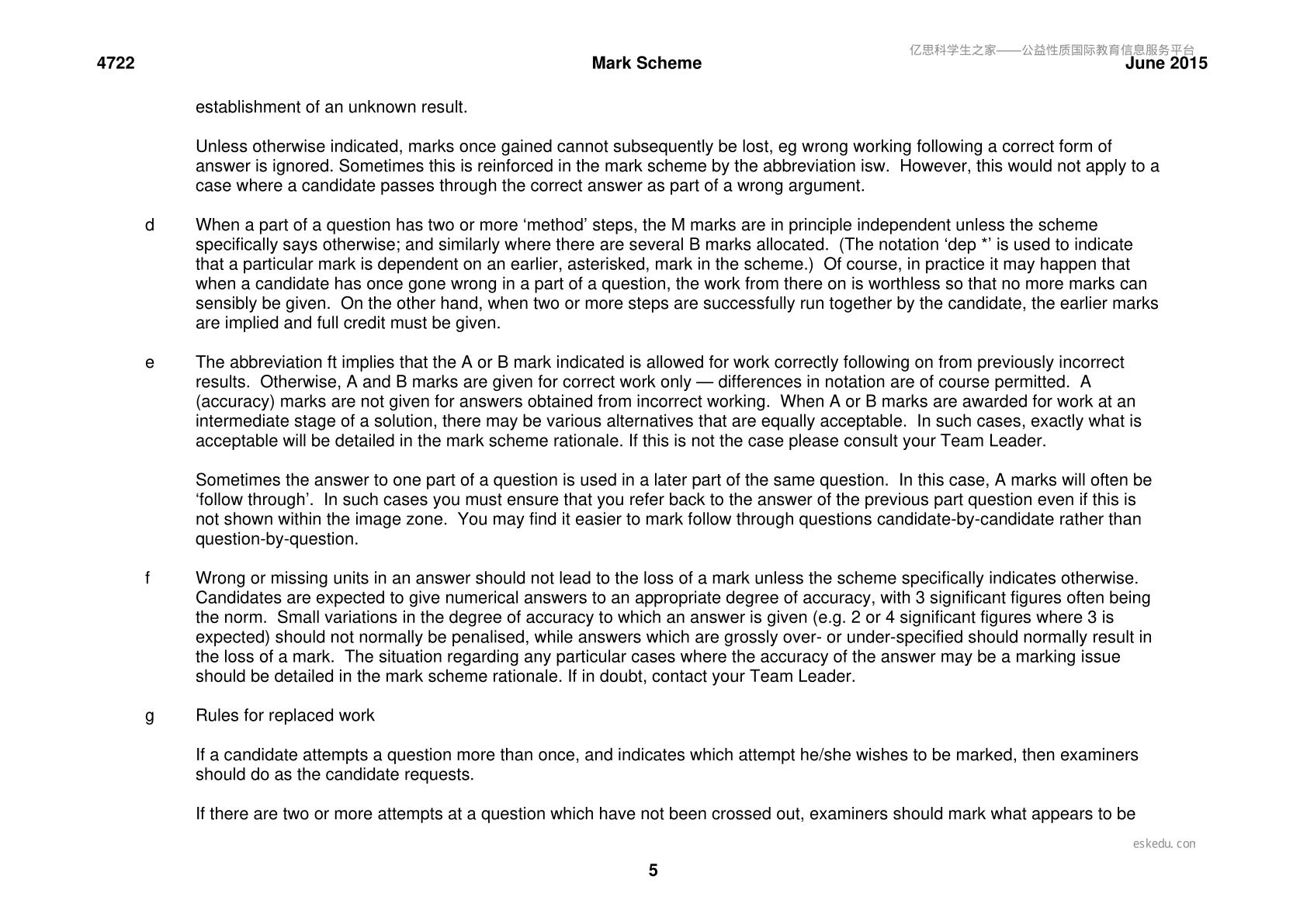 4722 Mark Scheme June 2015

establishment of an unknown result.

Unless otherwise indicated, marks once gained cannot subsequently be lost, eg wrong working following a correct form of answer is ignored. Sometimes this is reinforced in the mark scheme by the abbreviation isw. However, this would not apply to a case where a candidate passes through the correct answer as part of a wrong argument.

d When a part of a question has two or more 'method' steps, the M marks are in principle independent unless the scheme specifically says otherwise; and similarly where there are several B marks allocated. (The notation 'dep *' is used to indicate that a particular mark is dependent on an earlier, asterisked, mark in the scheme.) Of course, in practice it may happen that when a candidate has once gone wrong in a part of a question, the work from there on is worthless so that no more marks can sensibly be given. On the other hand, when two or more steps are successfully run together by the candidate, the earlier marks are implied and full credit must be given.

e The abbreviation ft implies that the A or B mark indicated is allowed for work correctly following on from previously incorrect results. Otherwise, A and B marks are given for correct work only — differences in notation are of course permitted. A (accuracy) marks are not given for answers obtained from incorrect working. When A or B marks are awarded for work at an intermediate stage of a solution, there may be various alternatives that are equally acceptable. In such cases, exactly what is acceptable will be detailed in the mark scheme rationale. If this is not the case please consult your Team Leader.

Sometimes the answer to one part of a question is used in a later part of the same question. In this case, A marks will often be 'follow through'. In such cases you must ensure that you refer back to the answer of the previous part question even if this is not shown within the image zone. You may find it easier to mark follow through questions candidate-by-candidate rather than question-by-question.

f Wrong or missing units in an answer should not lead to the loss of a mark unless the scheme specifically indicates otherwise. Candidates are expected to give numerical answers to an appropriate degree of accuracy, with 3 significant figures often being the norm. Small variations in the degree of accuracy to which an answer is given (e.g. 2 or 4 significant figures where 3 is expected) should not normally be penalised, while answers which are grossly over- or under-specified should normally result in the loss of a mark. The situation regarding any particular cases where the accuracy of the answer may be a marking issue should be detailed in the mark scheme rationale. If in doubt, contact your Team Leader.

g Rules for replaced work

If a candidate attempts a question more than once, and indicates which attempt he/she wishes to be marked, then examiners should do as the candidate requests.

If there are two or more attempts at a question which have not been crossed out, examiners should mark what appears to be

5

亿思科学生之家——公益性质国际教育信息服务平台
eskedu.con